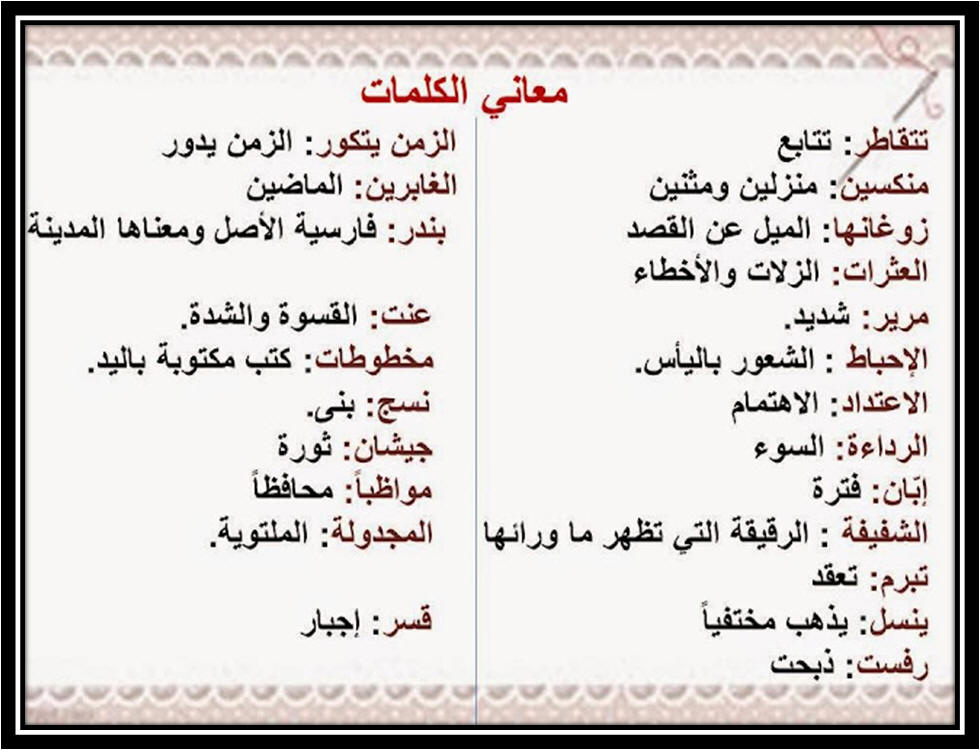 معاني الكلمات

تتقاطر: تتابع
منكسين: منزلين ومثنين
زوغانها: الميل عن القصد
العثرات: الزلات والأخطاء
مرير: شديد.
الإحباط : الشعور باليأس.
الاعتداد: الاهتمام
الرداءة: السوء
إبّان: فترة
الشفيفة : الرقيقة التي تظهر ما ورائها
تبرم: تعقد
ينسل: يذهب مختفياً
رفست: ذبحت

الزمن يتكور: الزمن يدور
الغابرين: الماضين
بندر: فارسية الأصل ومعناها المدينة
عنت: القسوة والشدة.
مخطوطات: كتب مكتوبة باليد.
نسج: بنى.
جيشان: ثورة
مواظباً: محافظاً
المجدولة: الملتوية.
قسر: إجبار